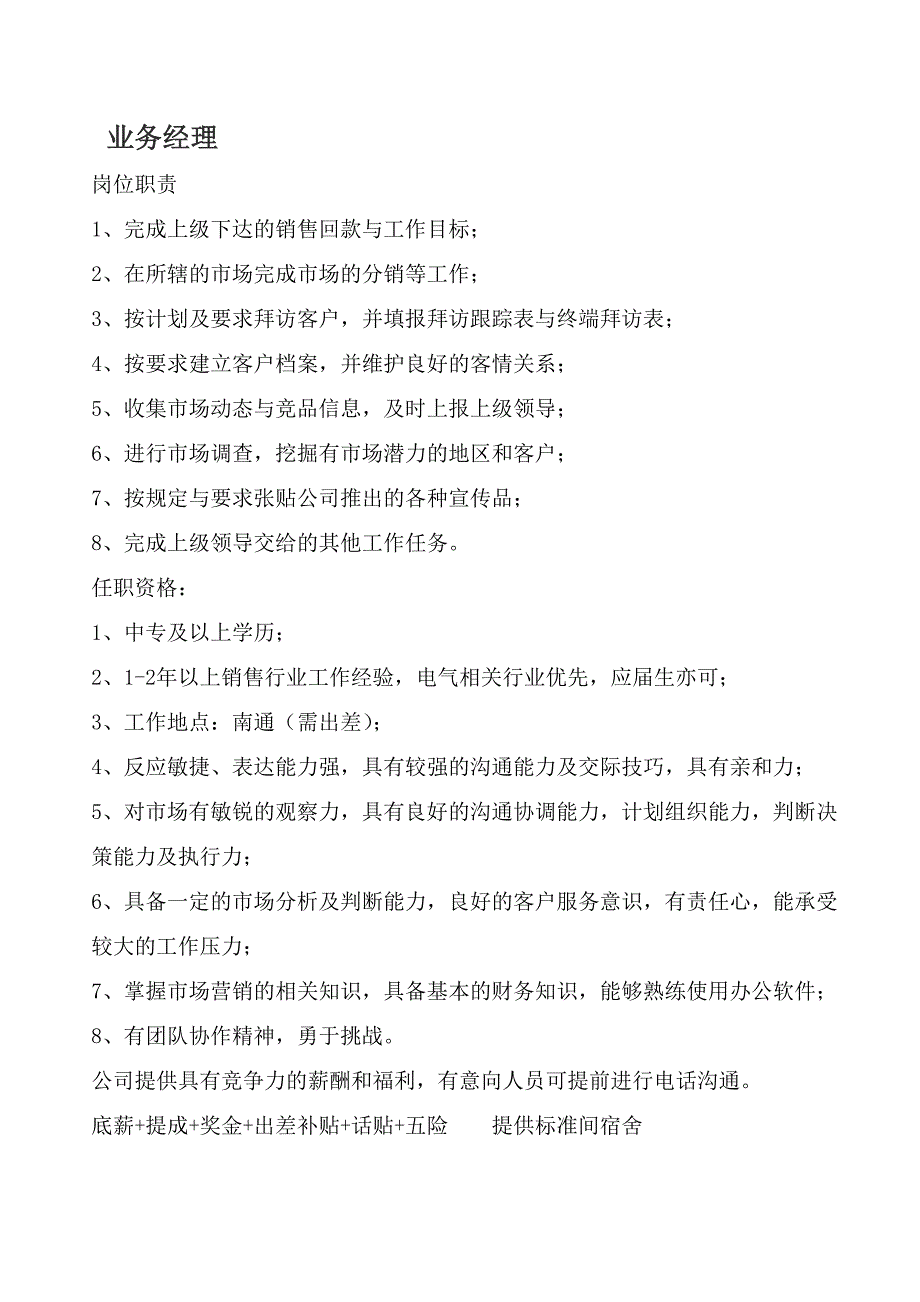 业务经理

岗位职责

1、完成上级下达的销售回款与工作目标；

2、在所辖的市场完成市场的分销等工作；

3、按计划及要求拜访客户，并填报拜访跟踪表与终端拜访表；

4、按要求建立客户档案，并维护良好的客情关系；

5、收集市场动态与竞品信息，及时上报上级领导；

6、进行市场调查，挖掘有市场潜力的地区和客户；

7、按规定与要求张贴公司推出的各种宣传品；

8、完成上级领导交给的其他工作任务。

任职资格：

1、中专及以上学历；

2、1-2年以上销售行业工作经验，电气相关行业优先，应届生亦可；

3、工作地点：南通（需出差）；

4、反应敏捷、表达能力强，具有较强的沟通能力及交际技巧，具有亲和力；

5、对市场有敏锐的观察力，具有良好的沟通协调能力，计划组织能力，判断决策能力及执行力；

6、具备一定的市场分析及判断能力，良好的客户服务意识，有责任心，能承受较大的工作压力；

7、掌握市场营销的相关知识，具备基本的财务知识，能够熟练使用办公软件；

8、有团队协作精神，勇于挑战。

公司提供具有竞争力的薪酬和福利，有意向人员可提前进行电话沟通。

底薪+提成+奖金+出差补贴+话贴+五险　　提供标准间宿舍